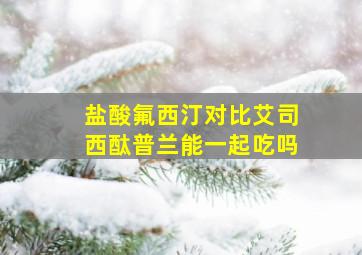 盐酸氟西汀对比艾司西酞普兰能一起吃吗